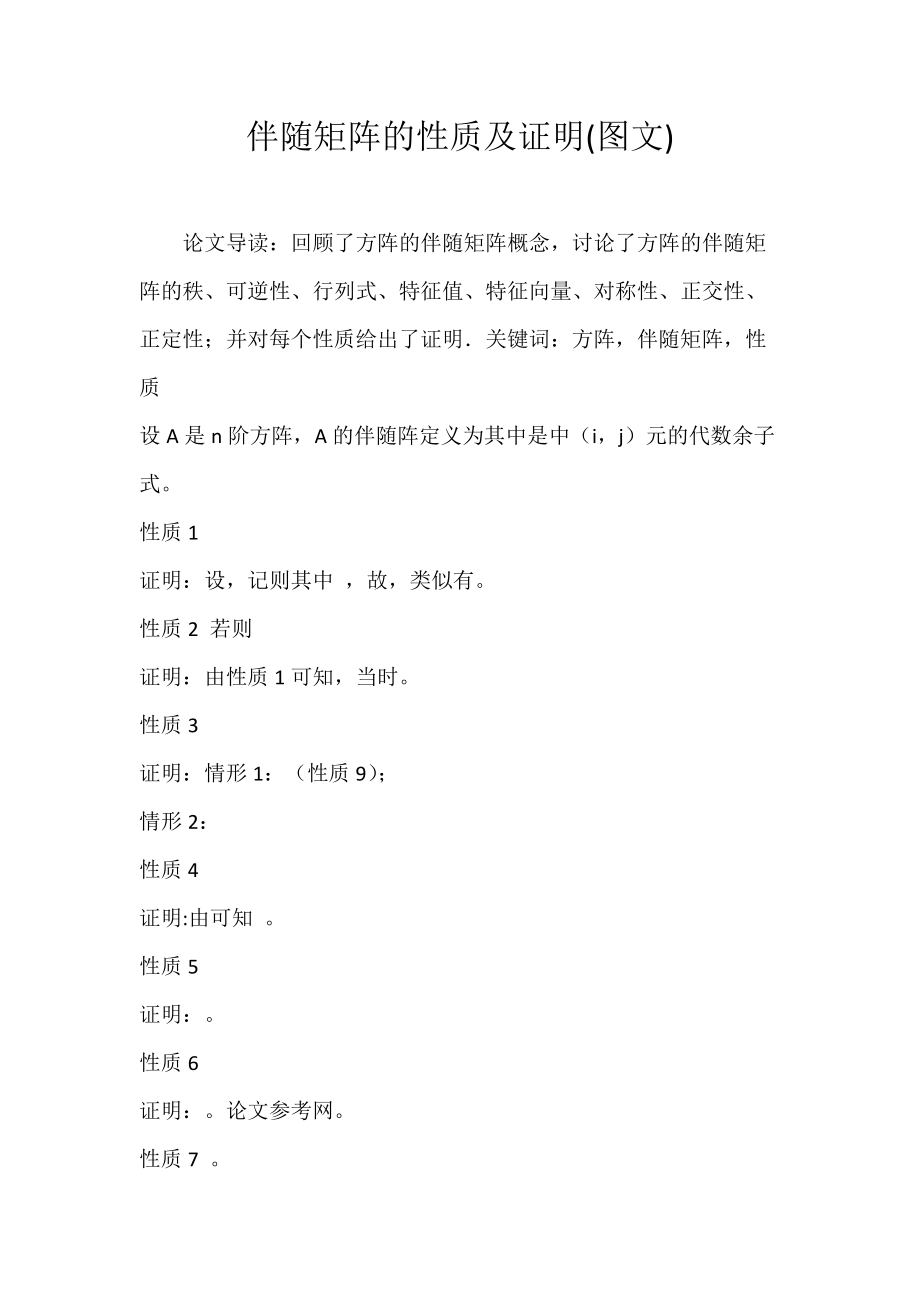 伴随矩阵的性质及证明(图文)

论文导读：回顾了方阵的伴随矩阵概念，讨论了方阵的伴随矩阵的秩、可逆性、行列式、特征值、特征向量、对称性、正交性、正定性；并对每个性质给出了证明．关键词：方阵，伴随矩阵，性质

设 A 是 n 阶方阵，A 的伴随阵定义为其中是中（i，j）元的代数余子式。

性质 1

证明：设，记则其中 ，故，类似有。

性质 2 若则

证明：由性质 1 可知，当时。

性质 3

证明：情形 1：（性质 9)；

情形 2：

性质 4

证明:由可知 。

性质 5

证明：。

性质 6

证明：。论文参考网。

性质 7 。